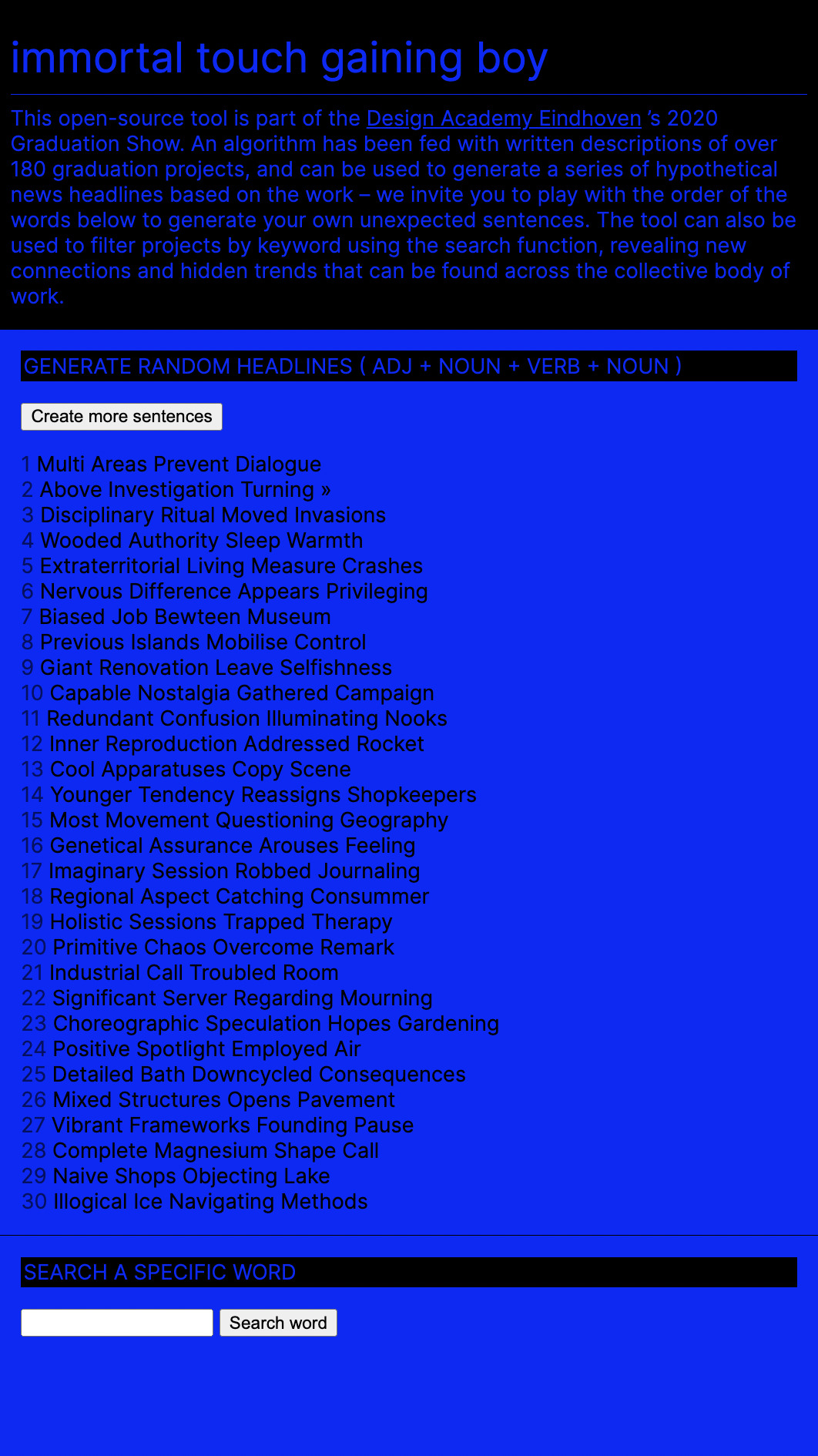 immortal touch gaining boy

This open-source tool is part of the Design Academy Eindhoven 's 2020 Graduation Show. An algorithm has been fed with written descriptions of over 180 graduation projects, and can be used to generate a series of hypothetical news headlines based on the work – we invite you to play with the order of the words below to generate your own unexpected sentences. The tool can also be used to filter projects by keyword using the search function, revealing new connections and hidden trends that can be found across the collective body of work.

GENERATE RANDOM HEADLINES ( ADJ + NOUN + VERB + NOUN )

Create more sentences

1 Multi Areas Prevent Dialogue
2 Above Investigation Turning »
3 Disciplinary Ritual Moved Invasions
4 Wooded Authority Sleep Warmth
5 Extraterritorial Living Measure Crashes
6 Nervous Difference Appears Privileging
7 Biased Job Bewteen Museum
8 Previous Islands Mobilise Control
9 Giant Renovation Leave Selfishness
10 Capable Nostalgia Gathered Campaign
11 Redundant Confusion Illuminating Nooks
12 Inner Reproduction Addressed Rocket
13 Cool Apparatuses Copy Scene
14 Younger Tendency Reassigns Shopkeepers
15 Most Movement Questioning Geography
16 Genetical Assurance Arouses Feeling
17 Imaginary Session Robbed Journaling
18 Regional Aspect Catching Consummer
19 Holistic Sessions Trapped Therapy
20 Primitive Chaos Overcome Remark
21 Industrial Call Troubled Room
22 Significant Server Regarding Mourning
23 Choreographic Speculation Hopes Gardening
24 Positive Spotlight Employed Air
25 Detailed Bath Downcycled Consequences
26 Mixed Structures Opens Pavement
27 Vibrant Frameworks Founding Pause
28 Complete Magnesium Shape Call
29 Naive Shops Objecting Lake
30 Illogical Ice Navigating Methods

SEARCH A SPECIFIC WORD

Search word